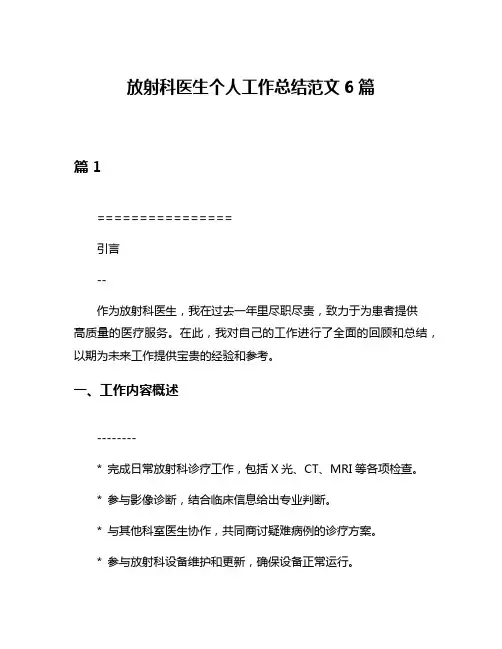 放射科医生个人工作总结范文 6 篇

篇 1

================

引言

--

作为放射科医生，我在过去一年里尽职尽责，致力于为患者提供高质量的医疗服务。在此，我对自己的工作进行了全面的回顾和总结，以期为未来工作提供宝贵的经验和参考。

一、工作内容概述

--------

* 完成日常放射科诊疗工作，包括 X 光、CT、MRI 等各项检查。

* 参与影像诊断，结合临床信息给出专业判断。

* 与其他科室医生协作，共同商讨疑难病例的诊疗方案。

* 参与放射科设备维护和更新，确保设备正常运行。